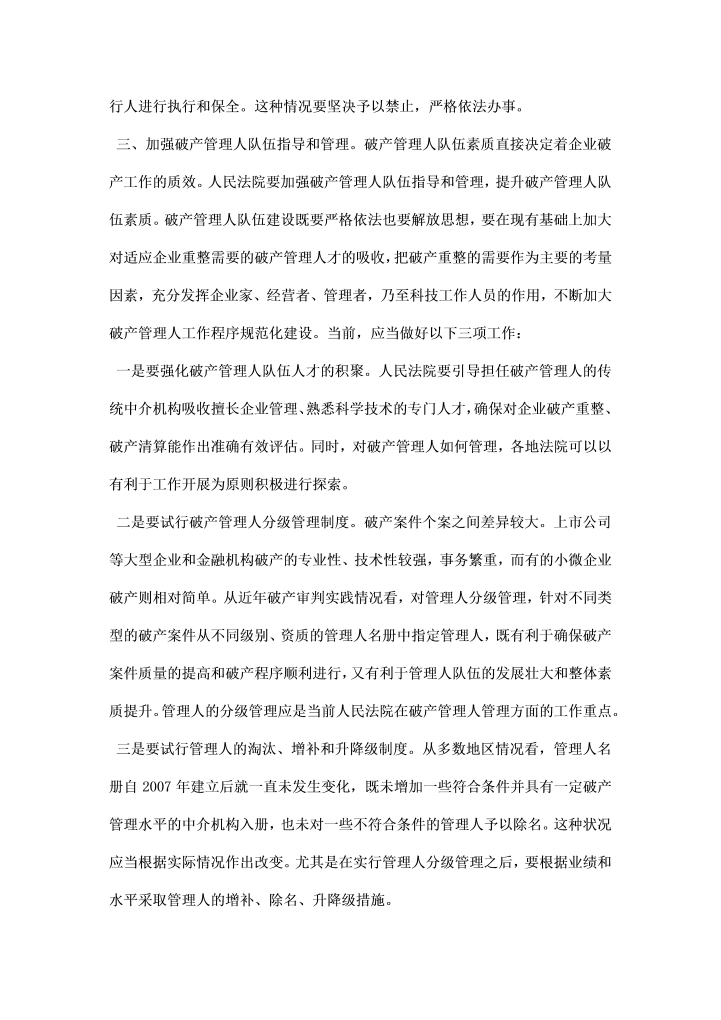 行人进行执行和保全。这种情况要坚决予以禁止，严格依法办事。

三、加强破产管理人队伍指导和管理。破产管理人队伍素质直接决定着企业破产工作的质效。人民法院要加强破产管理人队伍指导和管理，提升破产管理人队伍素质。破产管理人队伍建设既要严格依法也要解放思想，要在现有基础上加大对适应企业重整需要的破产管理人才的吸收，把破产重整的需要作为主要的考量因素，充分发挥企业家、经营者、管理者，乃至科技工作人员的作用，不断加大破产管理人工作程序规范化建设。当前，应当做好以下三项工作：

一是要强化破产管理人队伍人才的积聚。人民法院要引导担任破产管理人的传统中介机构吸收擅长企业管理、熟悉科学技术的专门人才，确保对企业破产重整、破产清算能作出准确有效评估。同时，对破产管理人如何管理，各地法院可以以有利于工作开展为原则积极进行探索。

二是要试行破产管理人分级管理制度。破产案件个案之间差异较大。上市公司等大型企业和金融机构破产的专业性、技术性较强，事务繁重，而有的小微企业破产则相对简单。从近年破产审判实践情况看，对管理人分级管理，针对不同类型的破产案件从不同级别、资质的管理人名册中指定管理人，既有利于确保破产案件质量的提高和破产程序顺利进行，又有利于管理人队伍的发展壮大和整体素质提升。管理人的分级管理应是当前人民法院在破产管理人管理方面的工作重点。

三是要试行管理人的淘汰、增补和升降级制度。从多数地区情况看，管理人名册自 2007 年建立后就一直未发生变化，既未增加一些符合条件并具有一定破产管理水平的中介机构入册，也未对一些不符合条件的管理人予以除名。这种状况应当根据实际情况作出改变。尤其是在实行管理人分级管理之后，要根据业绩和水平采取管理人的增补、除名、升降级措施。